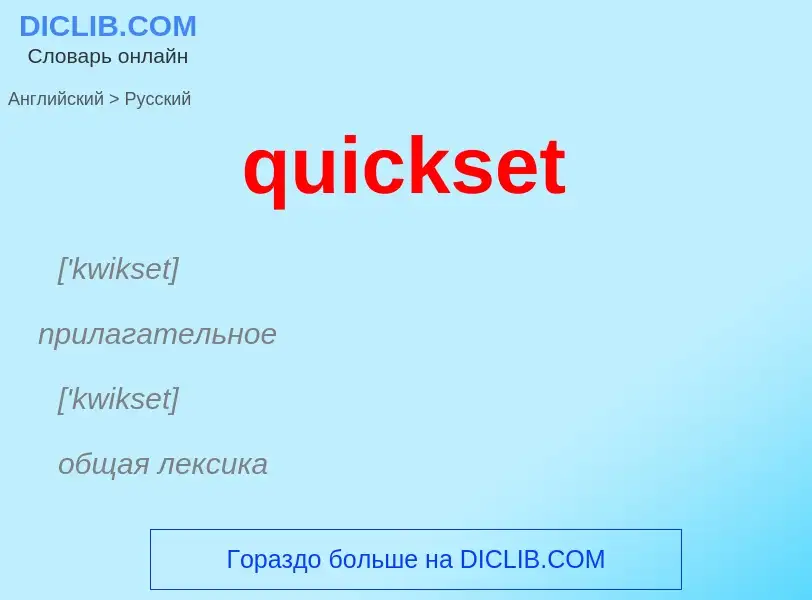 DICLIB.COM
Словарь онлайн

Английский > Русский

quickset

['kwikset]

прилагательное

['kwikset]

общая лексика

Гораздо больше на DICLIB.COM